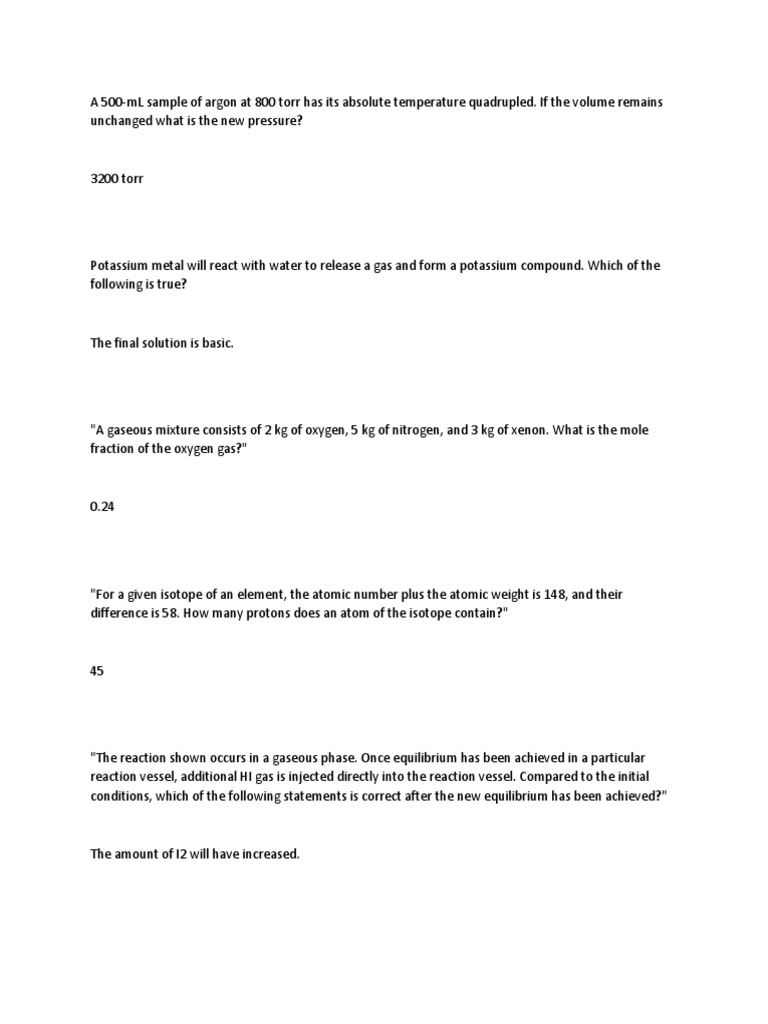 A 500-mL sample of argon at 800 torr has its absolute temperature quadrupled. If the volume remains unchanged what is the new pressure?

3200 torr

Potassium metal will react with water to release a gas and form a potassium compound. Which of the following is true?

The final solution is basic.

"A gaseous mixture consists of 2 kg of oxygen, 5 kg of nitrogen, and 3 kg of xenon. What is the mole fraction of the oxygen gas?"

0.24

"For a given isotope of an element, the atomic number plus the atomic weight is 148, and their difference is 58. How many protons does an atom of the isotope contain?"

45

"The reaction shown occurs in a gaseous phase. Once equilibrium has been achieved in a particular reaction vessel, additional HI gas is injected directly into the reaction vessel. Compared to the initial conditions, which of the following statements is correct after the new equilibrium has been achieved?"

The amount of I2 will have increased.